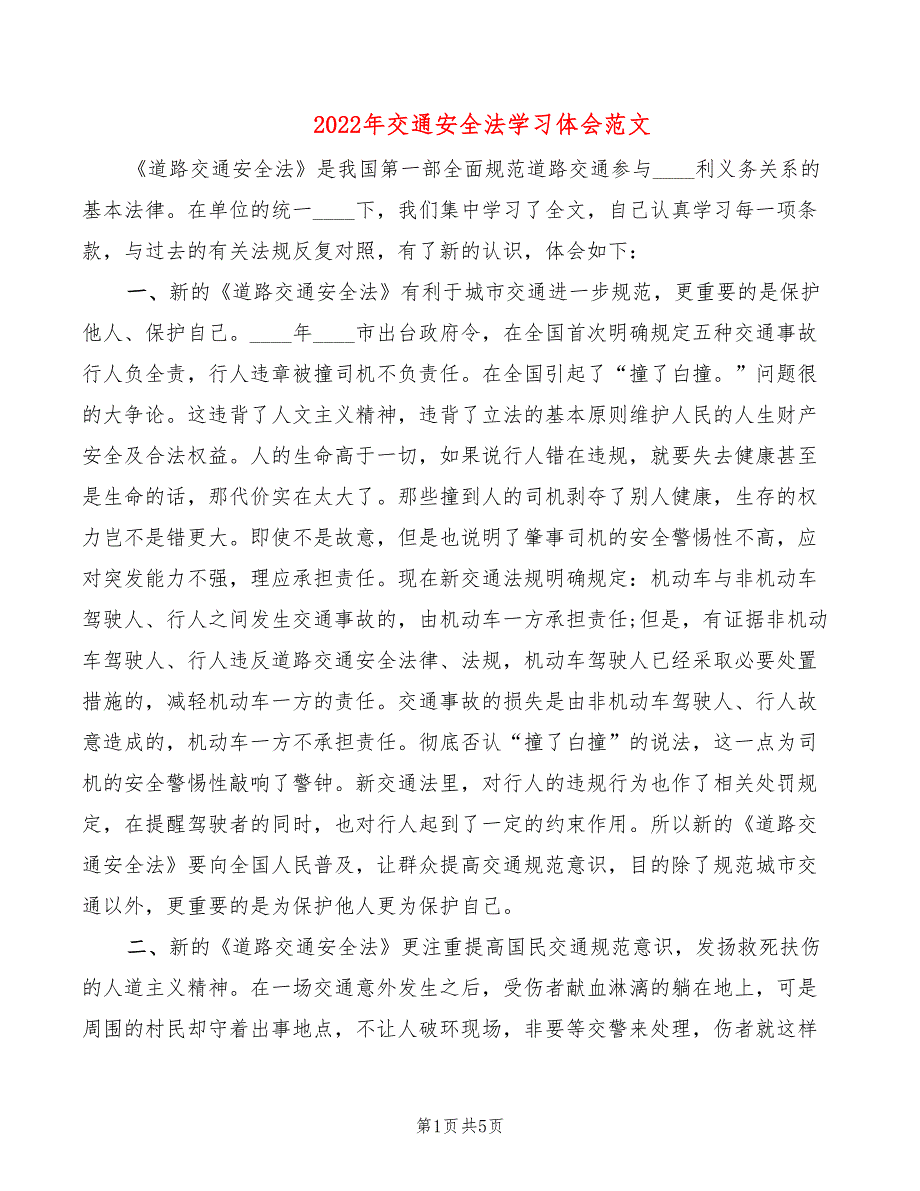 2022年交通安全法学习体会范文

《道路交通安全法》是我国第一部全面规范道路交通参与____利义务关系的基本法律。在单位的统一____下，我们集中学习了全文，自己认真学习每一项条款，与过去的有关法规反复对照，有了新的认识，体会如下：

一、新的《道路交通安全法》有利于城市交通进一步规范，更重要的是保护他人、保护自己。____年____市出台政府令，在全国首次明确规定五种交通事故行人负全责，行人违章被撞司机不负责任。在全国引起了“撞了白撞。”问题很的大争论。这违背了人文主义精神，违背了立法的基本原则维护人民的人生财产安全及合法权益。人的生命高于一切，如果说行人错在违规，就要失去健康甚至是生命的话，那代价实在太大了。那些撞到人的司机剥夺了别人健康，生存的权力岂不是错更大。即使不是故意，但是也说明了肇事司机的安全警惕性不高，应对突发能力不强，理应承担责任。现在新交通法规明确规定：机动车与非机动车驾驶人、行人之间发生交通事故的，由机动车一方承担责任;但是，有证据非机动车驾驶人、行人违反道路交通安全法律、法规，机动车驾驶人已经采取必要处置措施的，减轻机动车一方的责任。交通事故的损失是由非机动车驾驶人、行人故意造成的，机动车一方不承担责任。彻底否认“撞了白撞”的说法，这一点为司机的安全警惕性敲响了警钟。新交通法里，对行人的违规行为也作了相关处罚规定，在提醒驾驶者的同时，也对行人起到了一定的约束作用。所以新的《道路交通安全法》要向全国人民普及，让群众提高交通规范意识，目的除了规范城市交通以外，更重要的是为保护他人更为保护自己。

二、新的《道路交通安全法》更注重提高国民交通规范意识，发扬救死扶伤的人道主义精神。在一场交通意外发生之后，受伤者献血淋漓的躺在地上，可是周围的村民却守着出事地点，不让人破环现场，非要等交警来处理，伤者就这样

第1页 共5页